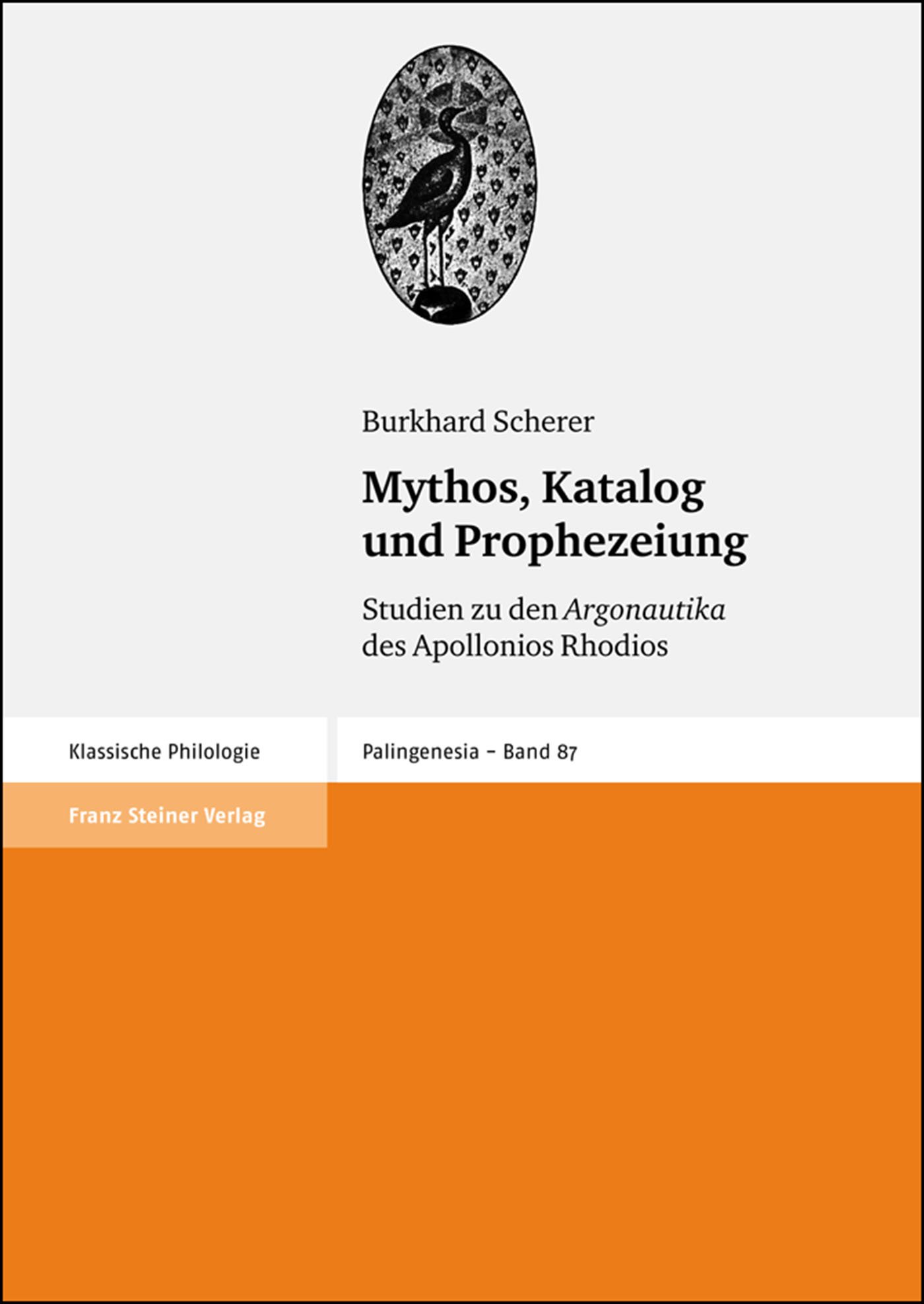 Burkhard Scherer

Mythos, Katalog und Prophezeiung

Studien zu den Argonautika des Apollonios Rhodios

Klassische Philologie

Palingenesia – Band 87

Franz Steiner Verlag